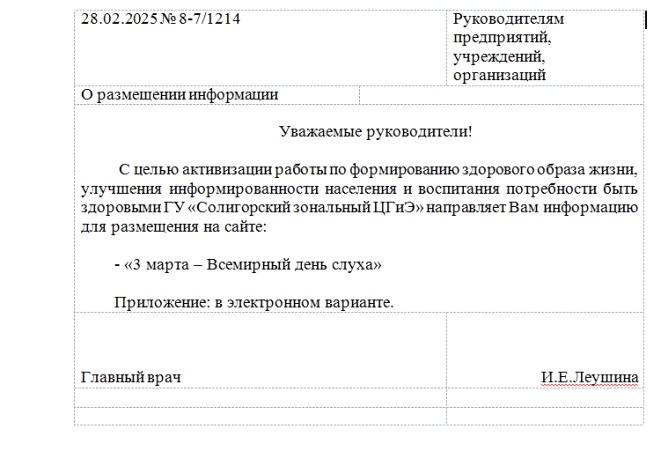 28.02.2025 № 8-7/1214

Руководителям предприятий, учреждений, организаций

О размещении информации

Уважаемые руководители!

С целью активизации работы по формированию здорового образа жизни, улучшения информированности населения и воспитания потребности быть здоровыми ГУ «Солигорский зональный ЦГиЭ» направляет Вам информацию для размещения на сайте:

- «3 марта – Всемирный день слуха»

Приложение: в электронном варианте.

Главный врач

И.Е.Леушина